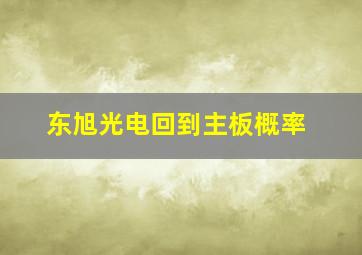 东旭光电回到主板概率